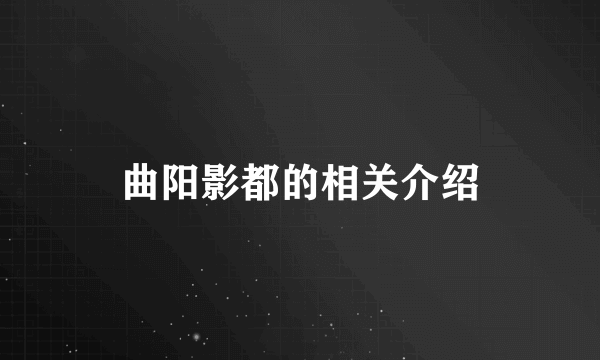 曲阳影都的相关介绍